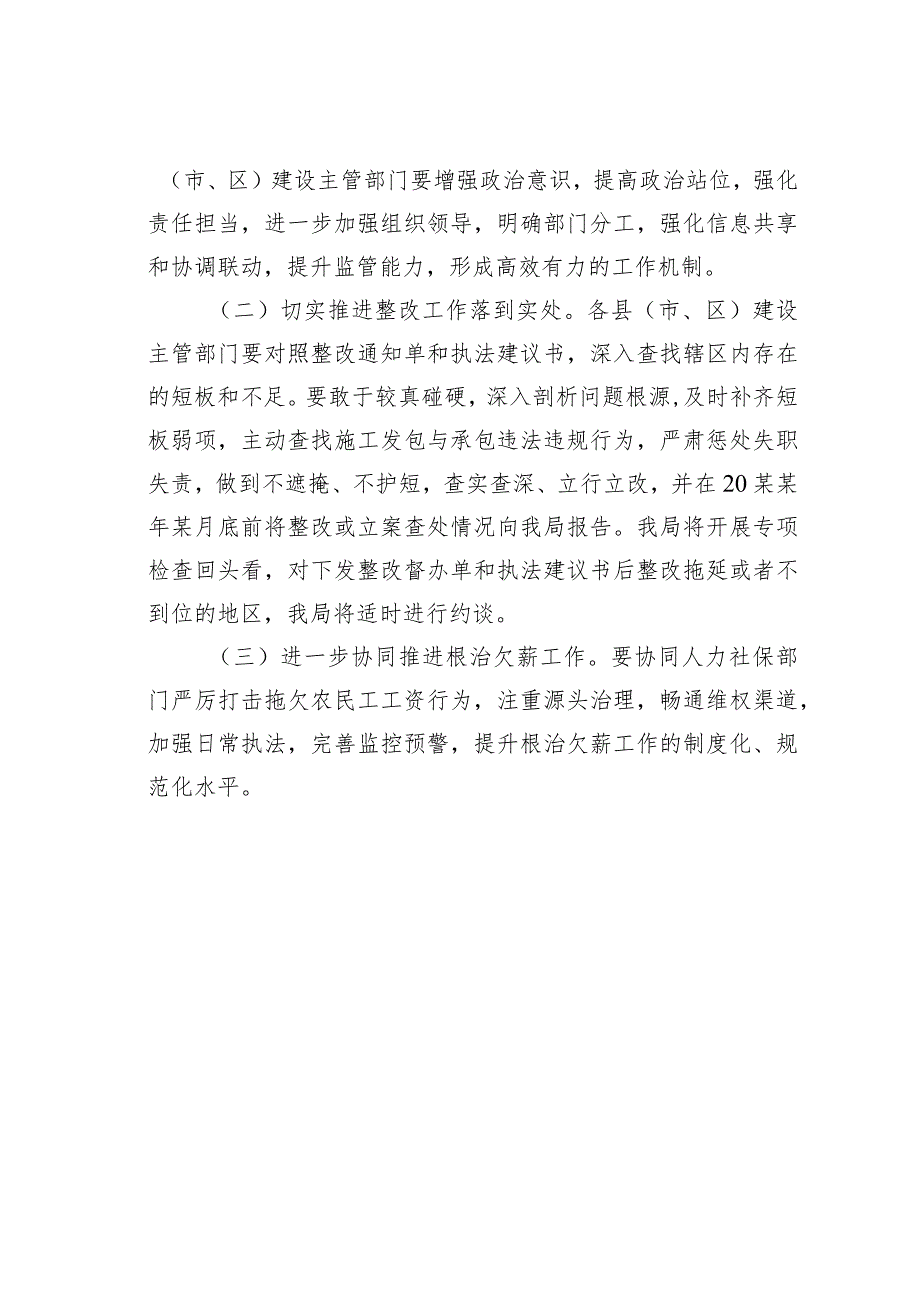 （市、区）建设主管部门要增强政治意识，提高政治站位，强化责任担当，进一步加强组织领导，明确部门分工，强化信息共享和协调联动，提升监管能力，形成高效有力的工作机制。

（二）切实推进整改工作落到实处。各县（市、区）建设主管部门要对照整改通知单和执法建议书，深入查找辖区内存在的短板和不足。要敢于较真碰硬，深入剖析问题根源，及时补齐短板弱项，主动查找施工发包与承包违法违规行为，严肃惩处失职失责，做到不遮掩、不护短，查实查深、立行立改，并在20某某年某月底前将整改或立案查处情况向我局报告。我局将开展专项检查回头看，对下发整改督办单和执法建议书后整改拖延或者不到位的地区，我局将适时进行约谈。

（三）进一步协同推进根治欠薪工作。要协同人力社保部门严厉打击拖欠农民工工资行为，注重源头治理，畅通维权渠道，加强日常执法，完善监控预警，提升根治欠薪工作的制度化、规范化水平。